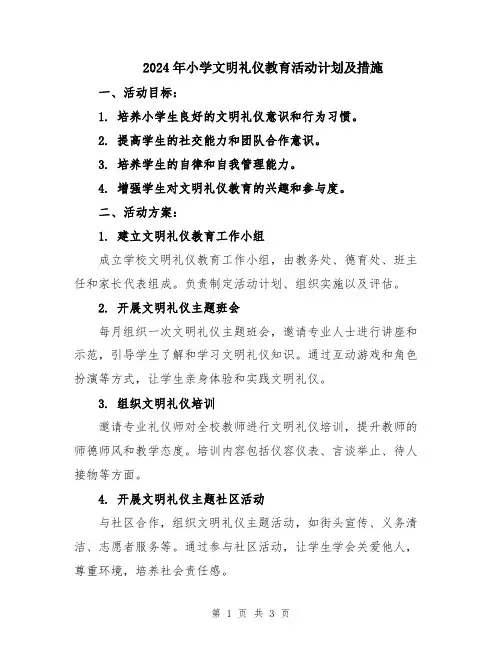 2024年小学文明礼仪教育活动计划及措施

一、活动目标：

1. 培养小学生良好的文明礼仪意识和行为习惯。

2. 提高学生的社交能力和团队合作意识。

3. 培养学生的自律和自我管理能力。

4. 增强学生对文明礼仪教育的兴趣和参与度。

二、活动方案：

1. 建立文明礼仪教育工作小组

成立学校文明礼仪教育工作小组，由教务处、德育处、班主任和家长代表组成。负责制定活动计划、组织实施以及评估。

2. 开展文明礼仪主题班会

每月组织一次文明礼仪主题班会，邀请专业人士进行讲座和示范，引导学生了解和学习文明礼仪知识。通过互动游戏和角色扮演等方式，让学生亲身体验和实践文明礼仪。

3. 组织文明礼仪培训

邀请专业礼仪师对全校教师进行文明礼仪培训，提升教师的师德师风和教学态度。培训内容包括仪容仪表、言谈举止、待人接物等方面。

4. 开展文明礼仪主题社区活动

与社区合作，组织文明礼仪主题活动，如街头宣传、义务清洁、志愿者服务等。通过参与社区活动，让学生学会关爱他人，尊重环境，培养社会责任感。

第 1 页 共 3 页